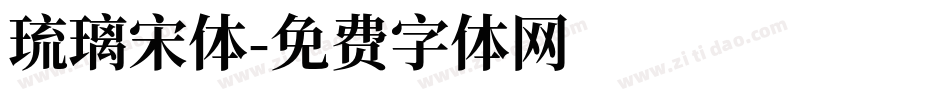 琉璃宋体-免费字体网

www.zitidao.com